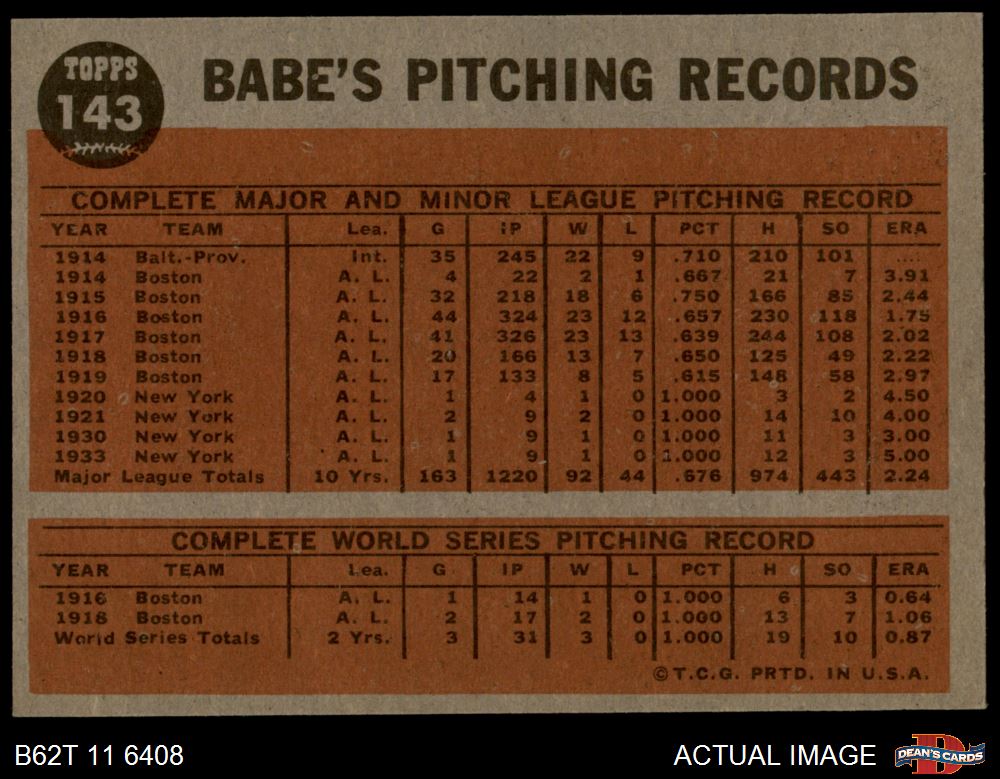 TOPPS
143

BABE'S PITCHING RECORDS

COMPLETE MAJOR AND MINOR LEAGUE PITCHING RECORD

| YEAR | TEAM | Lea. | G | IP | W | L | PCT | H | SO | ERA |
|---|---|---|---|---|---|---|---|---|---|---|
| 1914 | Balt.-Prov. | Int. | 35 | 245 | 22 | 9 | .710 | 210 | 101 | .... |
| 1914 | Boston | A. L. | 4 | 22 | 2 | 1 | .667 | 21 | 7 | 3.91 |
| 1915 | Boston | A. L. | 32 | 218 | 18 | 6 | .750 | 166 | 85 | 2.44 |
| 1916 | Boston | A. L. | 44 | 324 | 23 | 12 | .657 | 230 | 118 | 1.75 |
| 1917 | Boston | A. L. | 41 | 326 | 23 | 13 | .639 | 244 | 108 | 2.02 |
| 1918 | Boston | A. L. | 20 | 166 | 13 | 7 | .650 | 125 | 49 | 2.22 |
| 1919 | Boston | A. L. | 17 | 133 | 8 | 5 | .615 | 148 | 58 | 2.97 |
| 1920 | New York | A. L. | 1 | 4 | 1 | 0 | 1.000 | 3 | 2 | 4.50 |
| 1921 | New York | A. L. | 2 | 9 | 2 | 0 | 1.000 | 14 | 10 | 4.00 |
| 1930 | New York | A. L. | 1 | 9 | 1 | 0 | 1.000 | 11 | 3 | 3.00 |
| 1933 | New York | A. L. | 1 | 9 | 1 | 0 | 1.000 | 12 | 3 | 5.00 |
| Major League Totals | | 10 Yrs. | 163 | 1220 | 92 | 44 | .676 | 974 | 443 | 2.24 |

COMPLETE WORLD SERIES PITCHING RECORD

| YEAR | TEAM | Lea. | G | IP | W | L | PCT | H | SO | ERA |
|---|---|---|---|---|---|---|---|---|---|---|
| 1916 | Boston | A. L. | 1 | 14 | 1 | 0 | 1.000 | 6 | 3 | 0.64 |
| 1918 | Boston | A. L. | 2 | 17 | 2 | 0 | 1.000 | 13 | 7 | 1.06 |
| World Series Totals | | 2 Yrs. | 3 | 31 | 3 | 0 | 1.000 | 19 | 10 | 0.87 |

©T.C.G. PRTD. IN U.S.A.

B62T 11 6408

ACTUAL IMAGE

DEAN'S CARDS